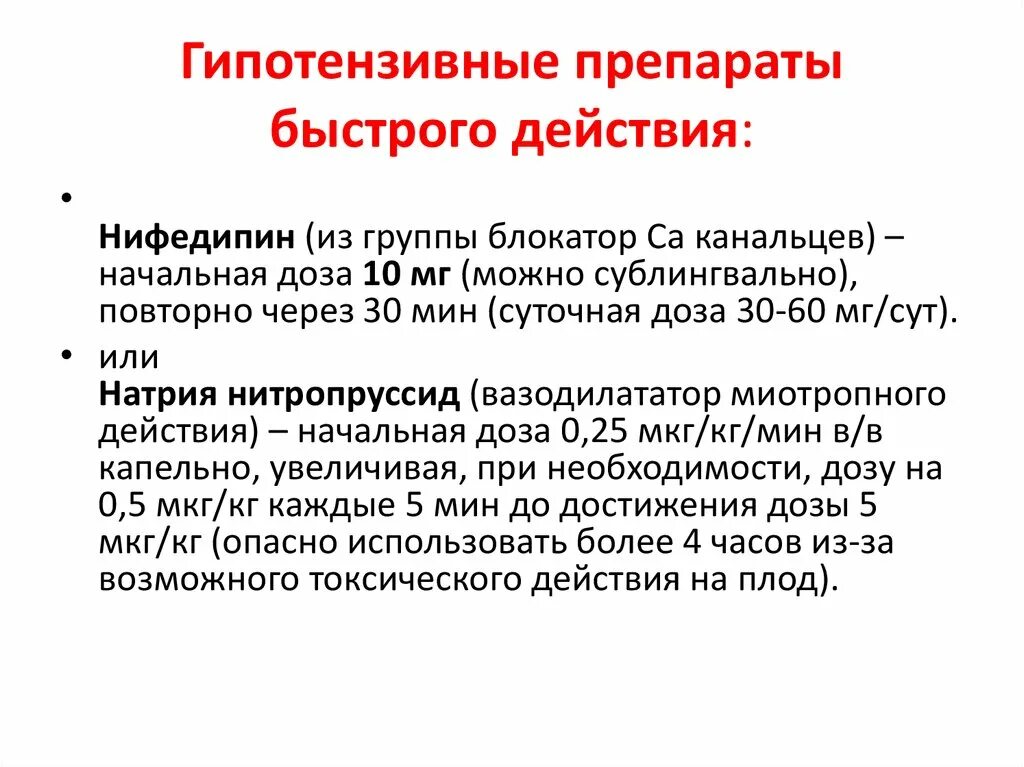 Гипотензивные препараты быстрого действия:

•
Нифедипин (из группы блокатор Са канальцев) – начальная доза 10 мг (можно сублингвально), повторно через 30 мин (суточная доза 30-60 мг/сут).

• или
Натрия нитропруссид (вазодилататор миотропного действия) – начальная доза 0,25 мкг/кг/мин в/в капельно, увеличивая, при необходимости, дозу на 0,5 мкг/кг каждые 5 мин до достижения дозы 5 мкг/кг (опасно использовать более 4 часов из-за возможного токсического действия на плод).